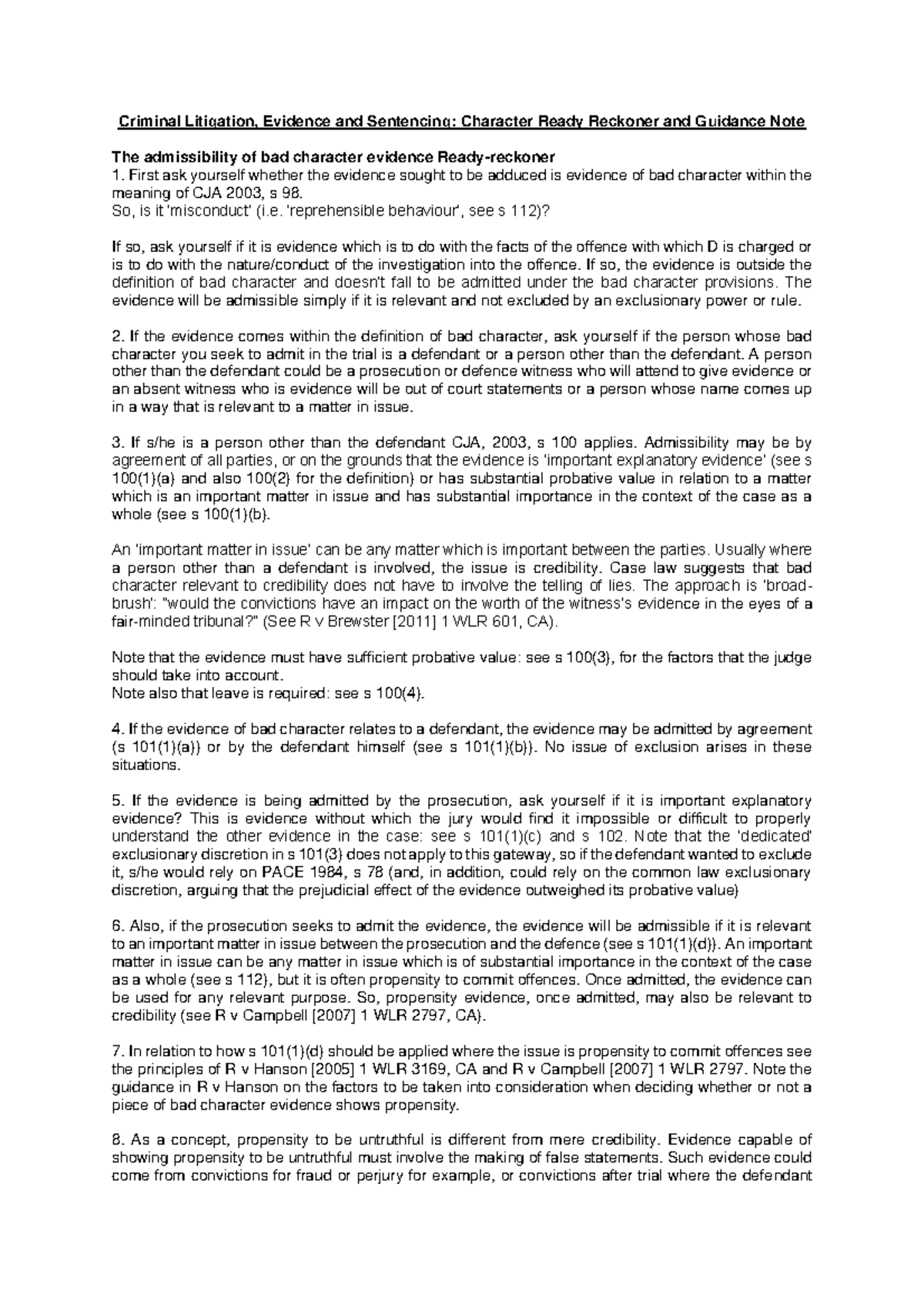 Criminal Litigation, Evidence and Sentencing: Character Ready Reckoner and Guidance Note

The admissibility of bad character evidence Ready-reckoner
1. First ask yourself whether the evidence sought to be adduced is evidence of bad character within the meaning of CJA 2003, s 98.
So, is it 'misconduct' (i.e. 'reprehensible behaviour', see s 112)?

If so, ask yourself if it is evidence which is to do with the facts of the offence with which D is charged or is to do with the nature/conduct of the investigation into the offence. If so, the evidence is outside the definition of bad character and doesn't fall to be admitted under the bad character provisions. The evidence will be admissible simply if it is relevant and not excluded by an exclusionary power or rule.

2. If the evidence comes within the definition of bad character, ask yourself if the person whose bad character you seek to admit in the trial is a defendant or a person other than the defendant. A person other than the defendant could be a prosecution or defence witness who will attend to give evidence or an absent witness who is evidence will be out of court statements or a person whose name comes up in a way that is relevant to a matter in issue.

3. If s/he is a person other than the defendant CJA, 2003, s 100 applies. Admissibility may be by agreement of all parties, or on the grounds that the evidence is 'important explanatory evidence' (see s 100(1)(a) and also 100(2) for the definition) or has substantial probative value in relation to a matter which is an important matter in issue and has substantial importance in the context of the case as a whole (see s 100(1)(b).

An 'important matter in issue' can be any matter which is important between the parties. Usually where a person other than a defendant is involved, the issue is credibility. Case law suggests that bad character relevant to credibility does not have to involve the telling of lies. The approach is 'broad-brush': "would the convictions have an impact on the worth of the witness's evidence in the eyes of a fair-minded tribunal?" (See R v Brewster [2011] 1 WLR 601, CA).

Note that the evidence must have sufficient probative value: see s 100(3), for the factors that the judge should take into account.
Note also that leave is required: see s 100(4).

4. If the evidence of bad character relates to a defendant, the evidence may be admitted by agreement (s 101(1)(a)) or by the defendant himself (see s 101(1)(b)). No issue of exclusion arises in these situations.

5. If the evidence is being admitted by the prosecution, ask yourself if it is important explanatory evidence? This is evidence without which the jury would find it impossible or difficult to properly understand the other evidence in the case: see s 101(1)(c) and s 102. Note that the 'dedicated' exclusionary discretion in s 101(3) does not apply to this gateway, so if the defendant wanted to exclude it, s/he would rely on PACE 1984, s 78 (and, in addition, could rely on the common law exclusionary discretion, arguing that the prejudicial effect of the evidence outweighed its probative value)

6. Also, if the prosecution seeks to admit the evidence, the evidence will be admissible if it is relevant to an important matter in issue between the prosecution and the defence (see s 101(1)(d)). An important matter in issue can be any matter in issue which is of substantial importance in the context of the case as a whole (see s 112), but it is often propensity to commit offences. Once admitted, the evidence can be used for any relevant purpose. So, propensity evidence, once admitted, may also be relevant to credibility (see R v Campbell [2007] 1 WLR 2797, CA).

7. In relation to how s 101(1)(d) should be applied where the issue is propensity to commit offences see the principles of R v Hanson [2005] 1 WLR 3169, CA and R v Campbell [2007] 1 WLR 2797. Note the guidance in R v Hanson on the factors to be taken into consideration when deciding whether or not a piece of bad character evidence shows propensity.

8. As a concept, propensity to be untruthful is different from mere credibility. Evidence capable of showing propensity to be untruthful must involve the making of false statements. Such evidence could come from convictions for fraud or perjury for example, or convictions after trial where the defendant